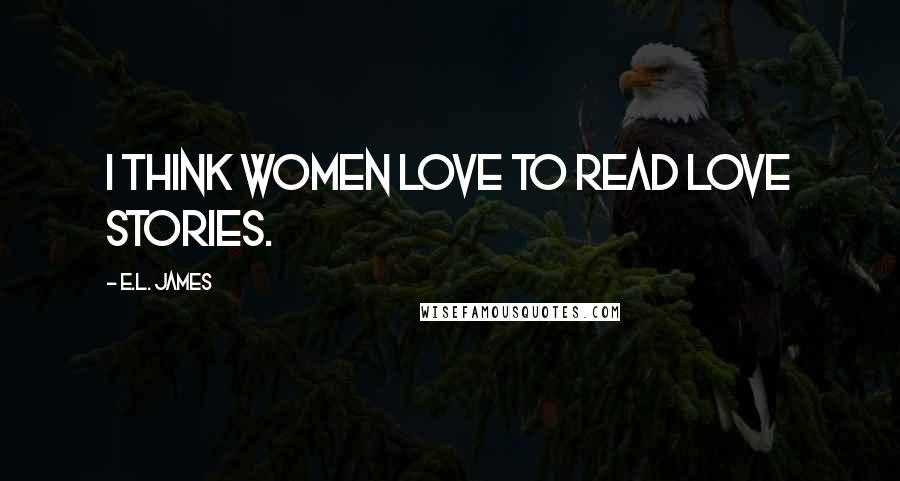 I THINK WOMEN LOVE TO READ LOVE STORIES.

- E.L. JAMES

WISEFAMOUSQUOTES.COM